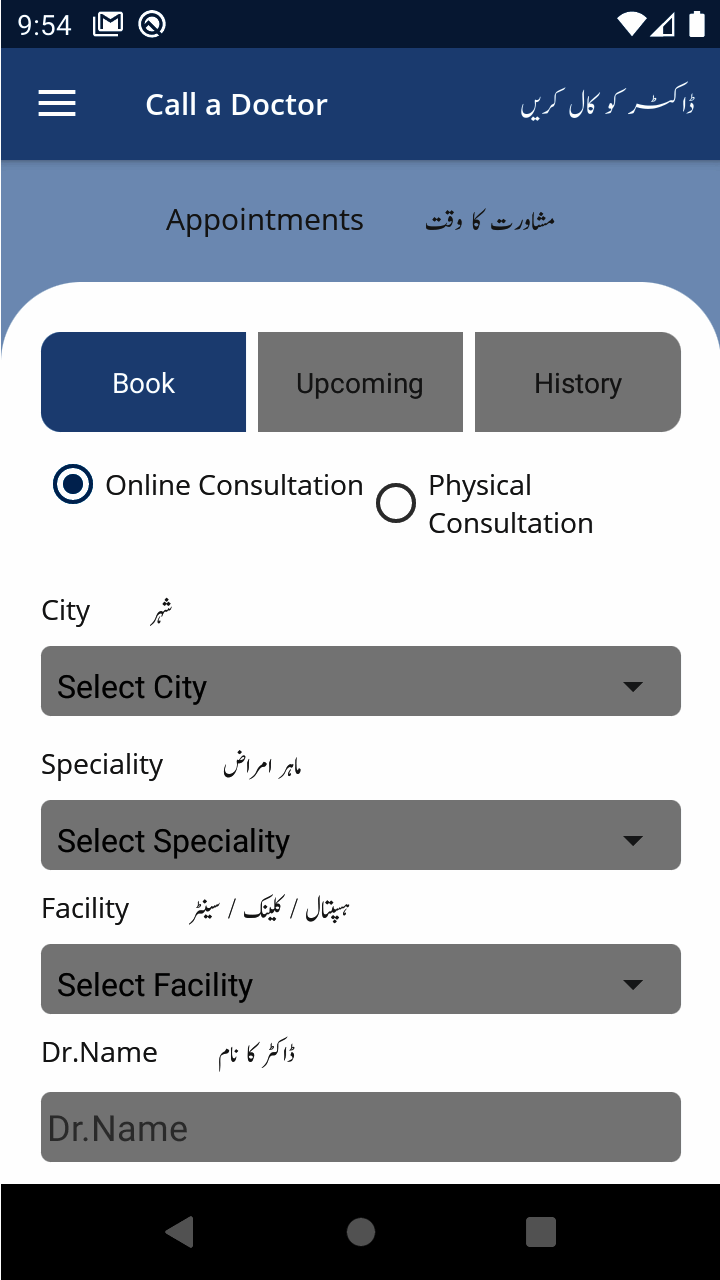 9:54

Call a Doctor ڈاکٹر کو کال کریں

Appointments مشاورت کا وقت

Book
Upcoming
History

Online Consultation
Physical Consultation

City شہر
Select City

Speciality ماہر امراض
Select Speciality

Facility ہسپتال / کلینک / سینٹر
Select Facility

Dr.Name ڈاکٹر کا نام
Dr.Name